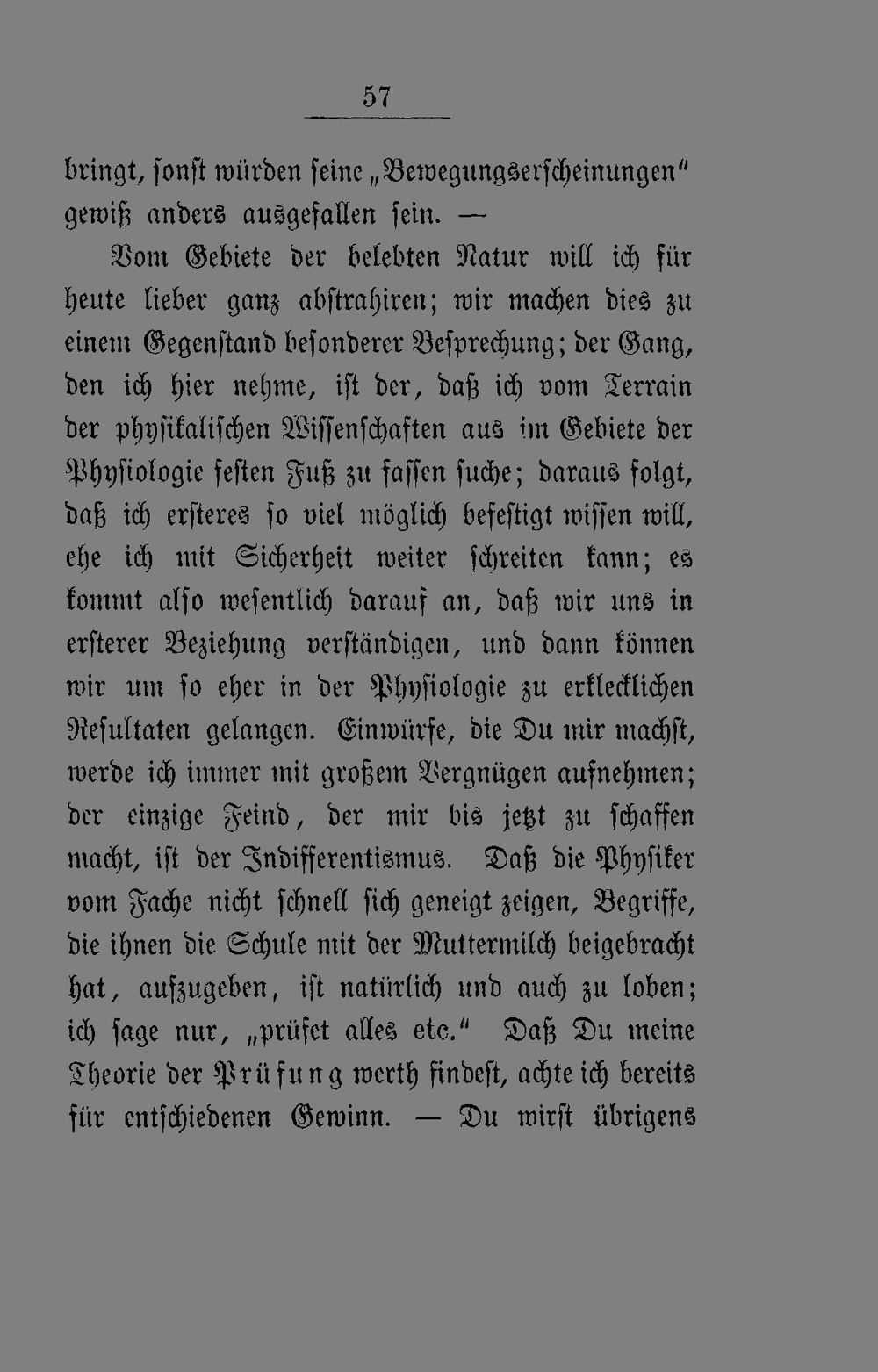 57

bringt, sonst würden seine „Bewegungserscheinungen“ gewiß anders ausgefallen sein. —

Vom Gebiete der belebten Natur will ich für heute lieber ganz abstrahiren; wir machen dies zu einem Gegenstand besonderer Besprechung; der Gang, den ich hier nehme, ist der, daß ich vom Terrain der physikalischen Wissenschaften aus im Gebiete der Physiologie festen Fuß zu fassen suche; daraus folgt, daß ich ersteres so viel möglich befestigt wissen will, ehe ich mit Sicherheit weiter schreiten kann; es kommt also wesentlich darauf an, daß wir uns in ersterer Beziehung verständigen, und dann können wir um so eher in der Physiologie zu erklecklichen Resultaten gelangen. Einwürfe, die Du mir machst, werde ich immer mit großem Vergnügen aufnehmen; der einzige Feind, der mir bis jetzt zu schaffen macht, ist der Indifferentismus. Daß die Physiker vom Fache nicht schnell sich geneigt zeigen, Begriffe, die ihnen die Schule mit der Muttermilch beigebracht hat, aufzugeben, ist natürlich und auch zu loben; ich sage nur, „prüfet alles etc.“ Daß Du meine Theorie der Prüfung werth findest, achte ich bereits für entschiedenen Gewinn. — Du wirst übrigens